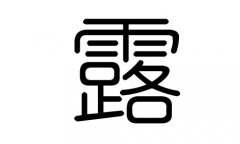 露